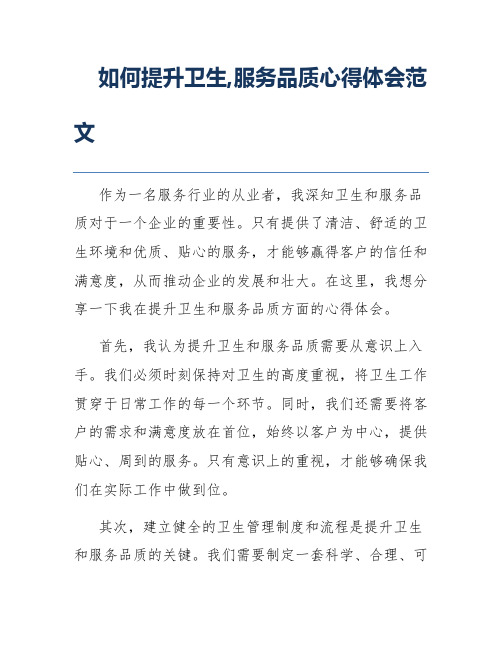 如何提升卫生,服务品质心得体会范文

作为一名服务行业的从业者，我深知卫生和服务品质对于一个企业的重要性。只有提供了清洁、舒适的卫生环境和优质、贴心的服务，才能够赢得客户的信任和满意度，从而推动企业的发展和壮大。在这里，我想分享一下我在提升卫生和服务品质方面的心得体会。

首先，我认为提升卫生和服务品质需要从意识上入手。我们必须时刻保持对卫生的高度重视，将卫生工作贯穿于日常工作的每一个环节。同时，我们还需要将客户的需求和满意度放在首位，始终以客户为中心，提供贴心、周到的服务。只有意识上的重视，才能够确保我们在实际工作中做到位。

其次，建立健全的卫生管理制度和流程是提升卫生和服务品质的关键。我们需要制定一套科学、合理、可